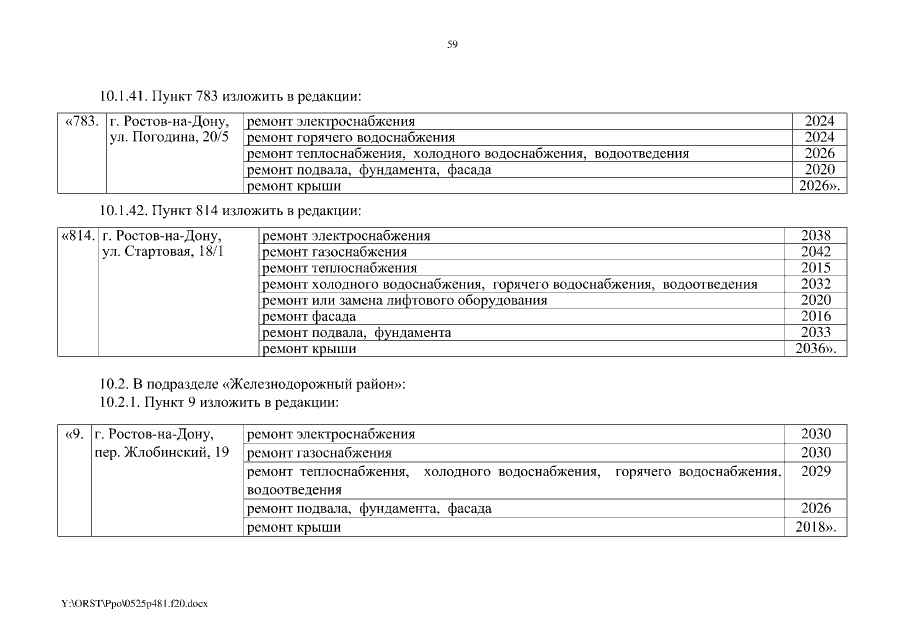 59

10.1.41. Пункт 783 изложить в редакции:

| «783. | г. Ростов-на-Дону, ул. Погодина, 20/5 | ремонт электроснабжения | 2024 |
|---|---|---|---|
| | | ремонт горячего водоснабжения | 2024 |
| | | ремонт теплоснабжения, холодного водоснабжения, водоотведения | 2026 |
| | | ремонт подвала, фундамента, фасада | 2020 |
| | | ремонт крыши | 2026». |

10.1.42. Пункт 814 изложить в редакции:

| «814. | г. Ростов-на-Дону, ул. Стартовая, 18/1 | ремонт электроснабжения | 2038 |
|---|---|---|---|
| | | ремонт газоснабжения | 2042 |
| | | ремонт теплоснабжения | 2015 |
| | | ремонт холодного водоснабжения, горячего водоснабжения, водоотведения | 2032 |
| | | ремонт или замена лифтового оборудования | 2020 |
| | | ремонт фасада | 2016 |
| | | ремонт подвала, фундамента | 2033 |
| | | ремонт крыши | 2036». |

10.2. В подразделе «Железнодорожный район»:
10.2.1. Пункт 9 изложить в редакции:

| «9. | г. Ростов-на-Дону, пер. Жлобинский, 19 | ремонт электроснабжения | 2030 |
|---|---|---|---|
| | | ремонт газоснабжения | 2030 |
| | | ремонт теплоснабжения, холодного водоснабжения, горячего водоснабжения, водоотведения | 2029 |
| | | ремонт подвала, фундамента, фасада | 2026 |
| | | ремонт крыши | 2018». |

Y:\ORST\Ppo\0525p481.f20.docx